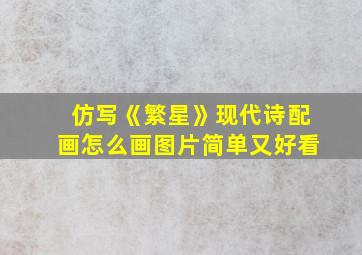 仿写《繁星》现代诗配画怎么画图片简单又好看